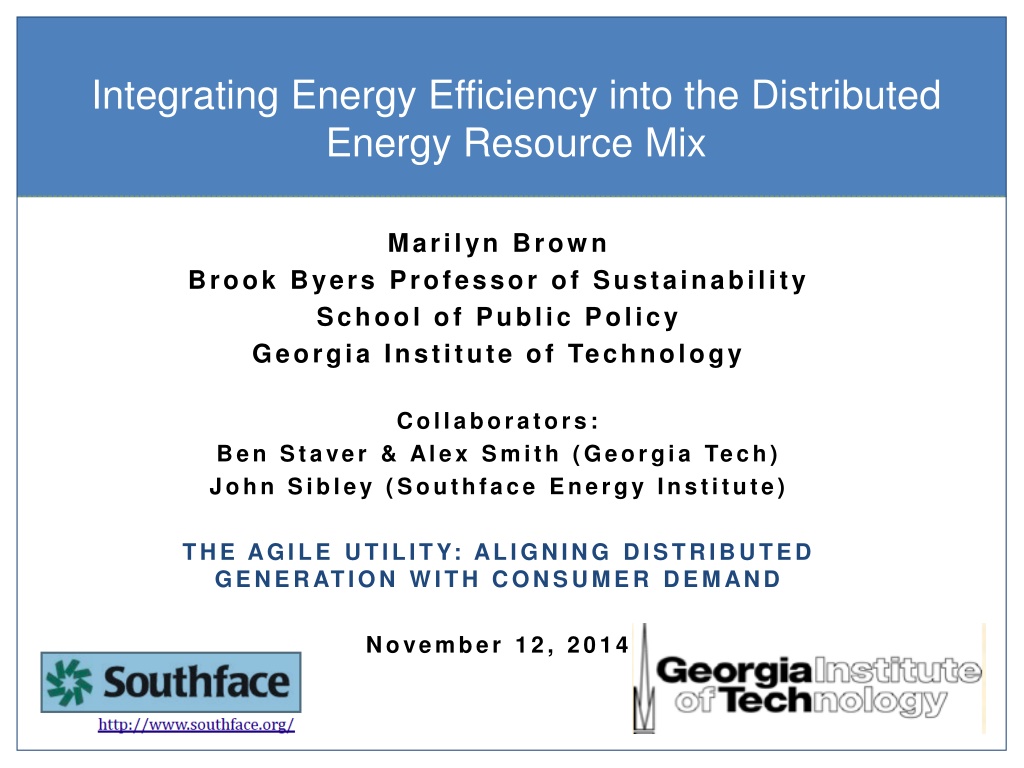 Integrating Energy Efficiency into the Distributed Energy Resource Mix

Marilyn Brown
Brook Byers Professor of Sustainability
School of Public Policy
Georgia Institute of Technology

Collaborators:
Ben Staver & Alex Smith (Georgia Tech)
John Sibley (Southface Energy Institute)

THE AGILE UTILITY: ALIGNING DISTRIBUTED GENERATION WITH CONSUMER DEMAND

November 12, 2014

Southface

http://www.southface.org/

Georgia Institute of Technology